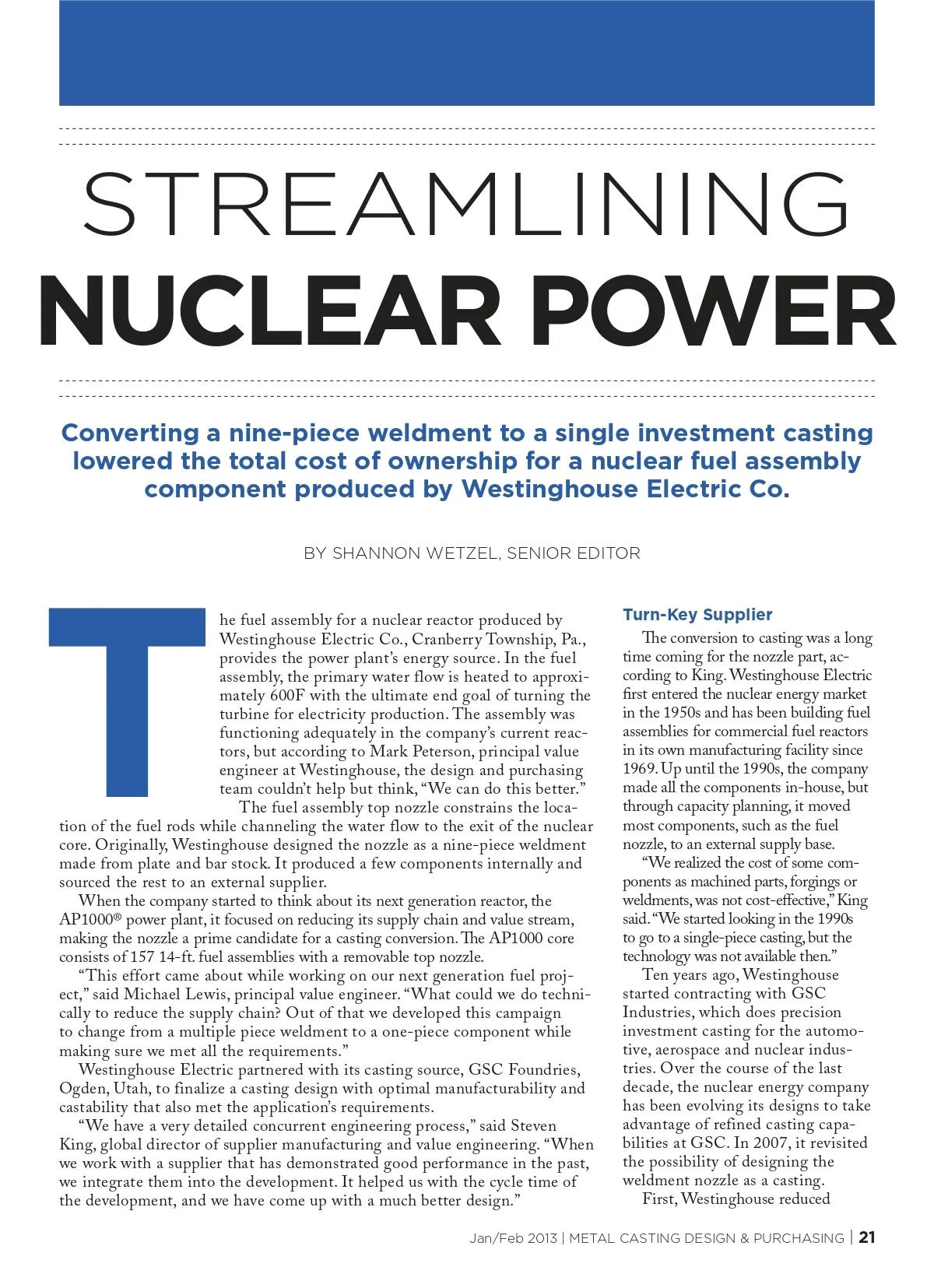 STREAMLINING
NUCLEAR POWER

Converting a nine-piece weldment to a single investment casting lowered the total cost of ownership for a nuclear fuel assembly component produced by Westinghouse Electric Co.

BY SHANNON WETZEL, SENIOR EDITOR

The fuel assembly for a nuclear reactor produced by Westinghouse Electric Co., Cranberry Township, Pa., provides the power plant's energy source. In the fuel assembly, the primary water flow is heated to approximately 600F with the ultimate end goal of turning the turbine for electricity production. The assembly was functioning adequately in the company's current reactors, but according to Mark Peterson, principal value engineer at Westinghouse, the design and purchasing team couldn't help but think, "We can do this better."

The fuel assembly top nozzle constrains the location of the fuel rods while channeling the water flow to the exit of the nuclear core. Originally, Westinghouse designed the nozzle as a nine-piece weldment made from plate and bar stock. It produced a few components internally and sourced the rest to an external supplier.

When the company started to think about its next generation reactor, the AP1000® power plant, it focused on reducing its supply chain and value stream, making the nozzle a prime candidate for a casting conversion. The AP1000 core consists of 157 14-ft. fuel assemblies with a removable top nozzle.

"This effort came about while working on our next generation fuel project," said Michael Lewis, principal value engineer. "What could we do technically to reduce the supply chain? Out of that we developed this campaign to change from a multiple piece weldment to a one-piece component while making sure we met all the requirements."

Westinghouse Electric partnered with its casting source, GSC Foundries, Ogden, Utah, to finalize a casting design with optimal manufacturability and castability that also met the application's requirements.

"We have a very detailed concurrent engineering process," said Steven King, global director of supplier manufacturing and value engineering. "When we work with a supplier that has demonstrated good performance in the past, we integrate them into the development. It helped us with the cycle time of the development, and we have come up with a much better design."

Turn-Key Supplier

The conversion to casting was a long time coming for the nozzle part, according to King. Westinghouse Electric first entered the nuclear energy market in the 1950s and has been building fuel assemblies for commercial fuel reactors in its own manufacturing facility since 1969. Up until the 1990s, the company made all the components in-house, but through capacity planning, it moved most components, such as the fuel nozzle, to an external supply base.

"We realized the cost of some components as machined parts, forgings or weldments, was not cost-effective," King said. "We started looking in the 1990s to go to a single-piece casting, but the technology was not available then."

Ten years ago, Westinghouse started contracting with GSC Industries, which does precision investment casting for the automotive, aerospace and nuclear industries. Over the course of the last decade, the nuclear energy company has been evolving its designs to take advantage of refined casting capabilities at GSC. In 2007, it revisited the possibility of designing the weldment nozzle as a casting.

First, Westinghouse reduced

Jan/Feb 2013 | METAL CASTING DESIGN & PURCHASING | 21